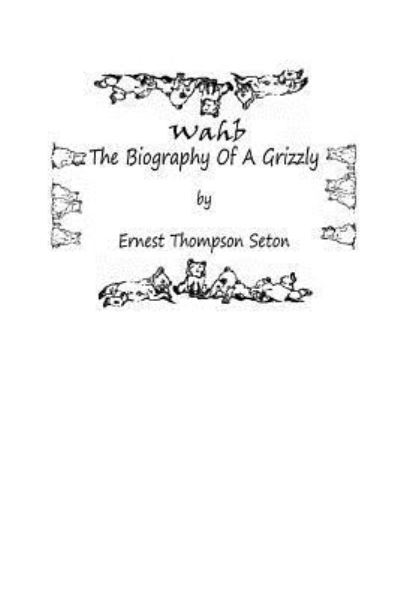 Wahb
The Biography Of A Grizzly

by

Ernest Thompson Seton